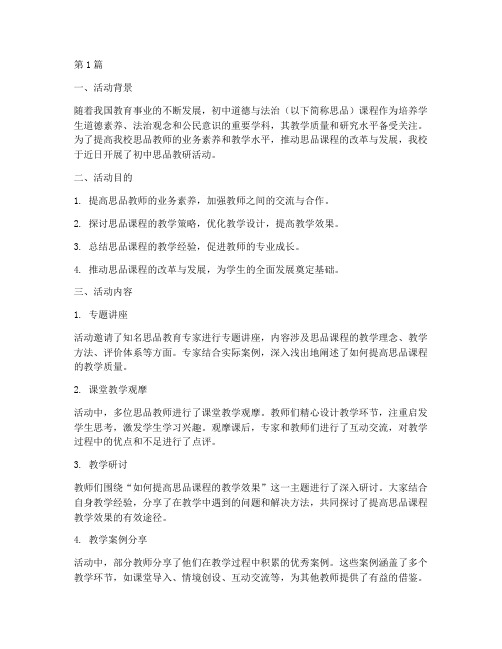 第1篇

一、活动背景

随着我国教育事业的不断发展，初中道德与法治（以下简称思品）课程作为培养学生道德素养、法治观念和公民意识的重要学科，其教学质量和研究水平备受关注。为了提高我校思品教师的业务素养和教学水平，推动思品课程的改革与发展，我校于近日开展了初中思品教研活动。

二、活动目的

1. 提高思品教师的业务素养，加强教师之间的交流与合作。

2. 探讨思品课程的教学策略，优化教学设计，提高教学效果。

3. 总结思品课程的教学经验，促进教师的专业成长。

4. 推动思品课程的改革与发展，为学生的全面发展奠定基础。

三、活动内容

1. 专题讲座

活动邀请了知名思品教育专家进行专题讲座，内容涉及思品课程的教学理念、教学方法、评价体系等方面。专家结合实际案例，深入浅出地阐述了如何提高思品课程的教学质量。

2. 课堂教学观摩

活动中，多位思品教师进行了课堂教学观摩。教师们精心设计教学环节，注重启发学生思考，激发学生学习兴趣。观摩课后，专家和教师们进行了互动交流，对教学过程中的优点和不足进行了点评。

3. 教学研讨

教师们围绕“如何提高思品课程的教学效果”这一主题进行了深入研讨。大家结合自身教学经验，分享了在教学中遇到的问题和解决方法，共同探讨了提高思品课程教学效果的有效途径。

4. 教学案例分享

活动中，部分教师分享了他们在教学过程中积累的优秀案例。这些案例涵盖了多个教学环节，如课堂导入、情境创设、互动交流等，为其他教师提供了有益的借鉴。